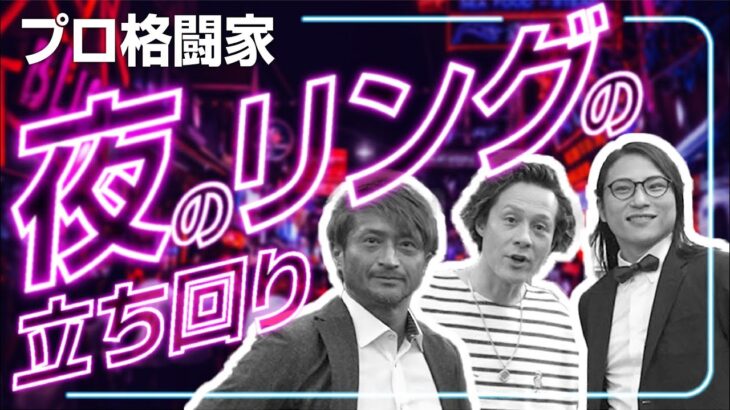 プロ格闘家

夜のリングの立ち回り